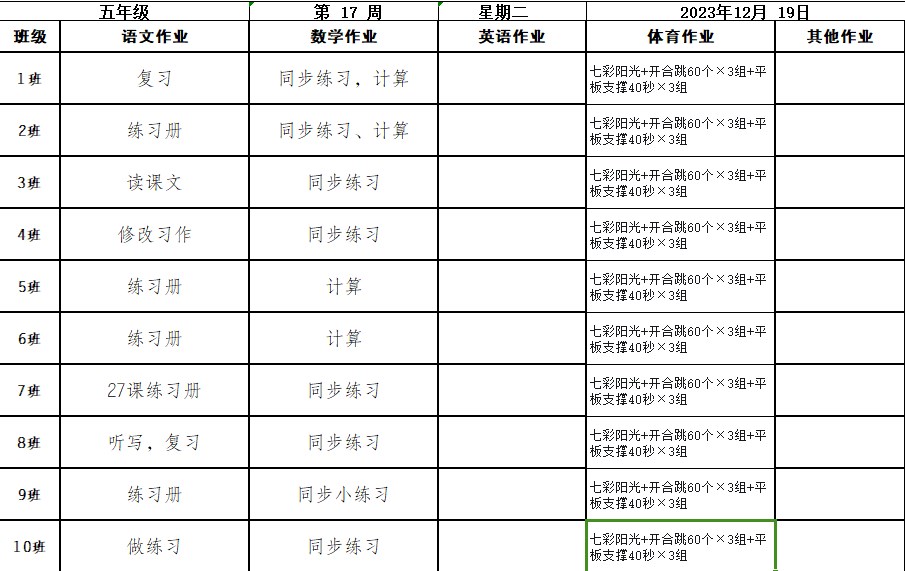 | 五年级 | | 第 17 周 | 星期二 | 2023年12月 19日 | |
|---|---|---|---|---|---|
| 班级 | 语文作业 | 数学作业 | 英语作业 | 体育作业 | 其他作业 |
| 1班 | 复习 | 同步练习，计算 | | 七彩阳光+开合跳60个×3组+平板支撑40秒×3组 | |
| 2班 | 练习册 | 同步练习、计算 | | 七彩阳光+开合跳60个×3组+平板支撑40秒×3组 | |
| 3班 | 读课文 | 同步练习 | | 七彩阳光+开合跳60个×3组+平板支撑40秒×3组 | |
| 4班 | 修改习作 | 同步练习 | | 七彩阳光+开合跳60个×3组+平板支撑40秒×3组 | |
| 5班 | 练习册 | 计算 | | 七彩阳光+开合跳60个×3组+平板支撑40秒×3组 | |
| 6班 | 练习册 | 计算 | | 七彩阳光+开合跳60个×3组+平板支撑40秒×3组 | |
| 7班 | 27课练习册 | 同步练习 | | 七彩阳光+开合跳60个×3组+平板支撑40秒×3组 | |
| 8班 | 听写，复习 | 同步练习 | | 七彩阳光+开合跳60个×3组+平板支撑40秒×3组 | |
| 9班 | 练习册 | 同步小练习 | | 七彩阳光+开合跳60个×3组+平板支撑40秒×3组 | |
| 10班 | 做练习 | 同步练习 | | 七彩阳光+开合跳60个×3组+平板支撑40秒×3组 | |